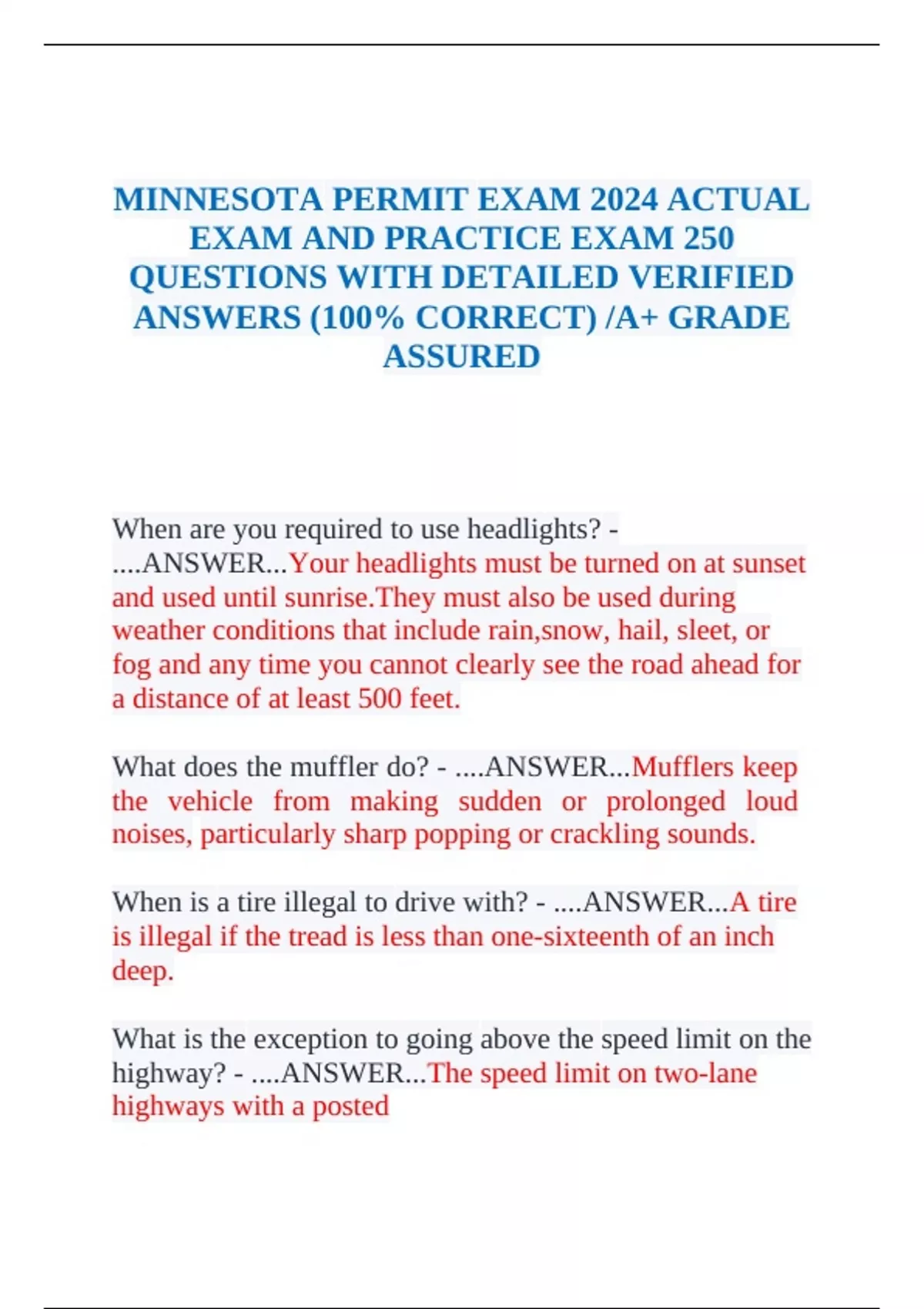 MINNESOTA PERMIT EXAM 2024 ACTUAL EXAM AND PRACTICE EXAM 250 QUESTIONS WITH DETAILED VERIFIED ANSWERS (100% CORRECT) /A+ GRADE ASSURED

When are you required to use headlights? - ....ANSWER...Your headlights must be turned on at sunset and used until sunrise.They must also be used during weather conditions that include rain,snow, hail, sleet, or fog and any time you cannot clearly see the road ahead for a distance of at least 500 feet.

What does the muffler do? - ....ANSWER...Mufflers keep the vehicle from making sudden or prolonged loud noises, particularly sharp popping or crackling sounds.

When is a tire illegal to drive with? - ....ANSWER...A tire is illegal if the tread is less than one-sixteenth of an inch deep.

What is the exception to going above the speed limit on the highway? - ....ANSWER...The speed limit on two-lane highways with a posted